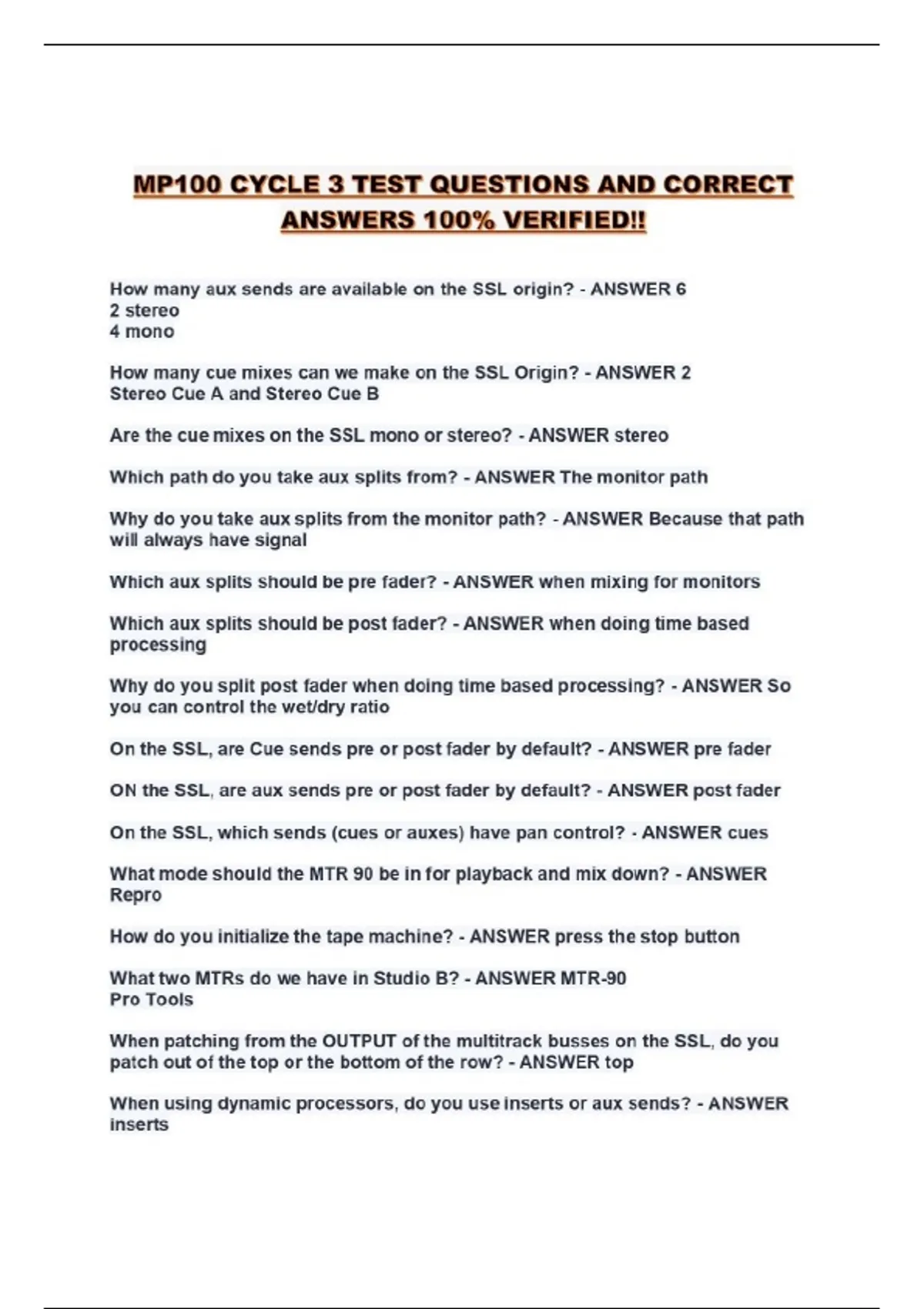 MP100 CYCLE 3 TEST QUESTIONS AND CORRECT ANSWERS 100% VERIFIED!!

How many aux sends are available on the SSL origin? - ANSWER 6
2 stereo
4 mono

How many cue mixes can we make on the SSL Origin? - ANSWER 2
Stereo Cue A and Stereo Cue B

Are the cue mixes on the SSL mono or stereo? - ANSWER stereo

Which path do you take aux splits from? - ANSWER The monitor path

Why do you take aux splits from the monitor path? - ANSWER Because that path will always have signal

Which aux splits should be pre fader? - ANSWER when mixing for monitors

Which aux splits should be post fader? - ANSWER when doing time based processing

Why do you split post fader when doing time based processing? - ANSWER So you can control the wet/dry ratio

On the SSL, are Cue sends pre or post fader by default? - ANSWER pre fader

ON the SSL, are aux sends pre or post fader by default? - ANSWER post fader

On the SSL, which sends (cues or auxes) have pan control? - ANSWER cues

What mode should the MTR 90 be in for playback and mix down? - ANSWER Repro

How do you initialize the tape machine? - ANSWER press the stop button

What two MTRs do we have in Studio B? - ANSWER MTR-90
Pro Tools

When patching from the OUTPUT of the multitrack busses on the SSL, do you patch out of the top or the bottom of the row? - ANSWER top

When using dynamic processors, do you use inserts or aux sends? - ANSWER inserts